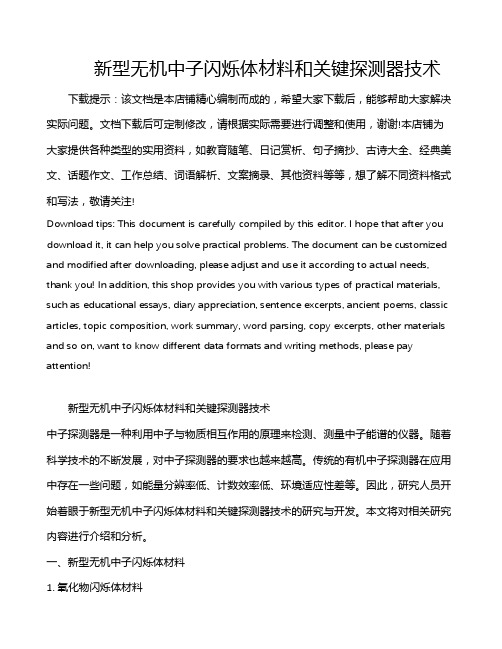 新型无机中子闪烁体材料和关键探测器技术

下载提示：该文档是本店铺精心编制而成的，希望大家下载后，能够帮助大家解决实际问题。文档下载后可定制修改，请根据实际需要进行调整和使用，谢谢!本店铺为大家提供各种类型的实用资料，如教育随笔、日记赏析、句子摘抄、古诗大全、经典美文、话题作文、工作总结、词语解析、文案摘录、其他资料等等，想了解不同资料格式和写法，敬请关注!

Download tips: This document is carefully compiled by this editor. I hope that after you download it, it can help you solve practical problems. The document can be customized and modified after downloading, please adjust and use it according to actual needs, thank you! In addition, this shop provides you with various types of practical materials, such as educational essays, diary appreciation, sentence excerpts, ancient poems, classic articles, topic composition, work summary, word parsing, copy excerpts, other materials and so on, want to know different data formats and writing methods, please pay attention!

新型无机中子闪烁体材料和关键探测器技术

中子探测器是一种利用中子与物质相互作用的原理来检测、测量中子能谱的仪器。随着科学技术的不断发展，对中子探测器的要求也越来越高。传统的有机中子探测器在应用中存在一些问题，如能量分辨率低、计数效率低、环境适应性差等。因此，研究人员开始着眼于新型无机中子闪烁体材料和关键探测器技术的研究与开发。本文将对相关研究内容进行介绍和分析。

一、新型无机中子闪烁体材料

1. 氧化物闪烁体材料